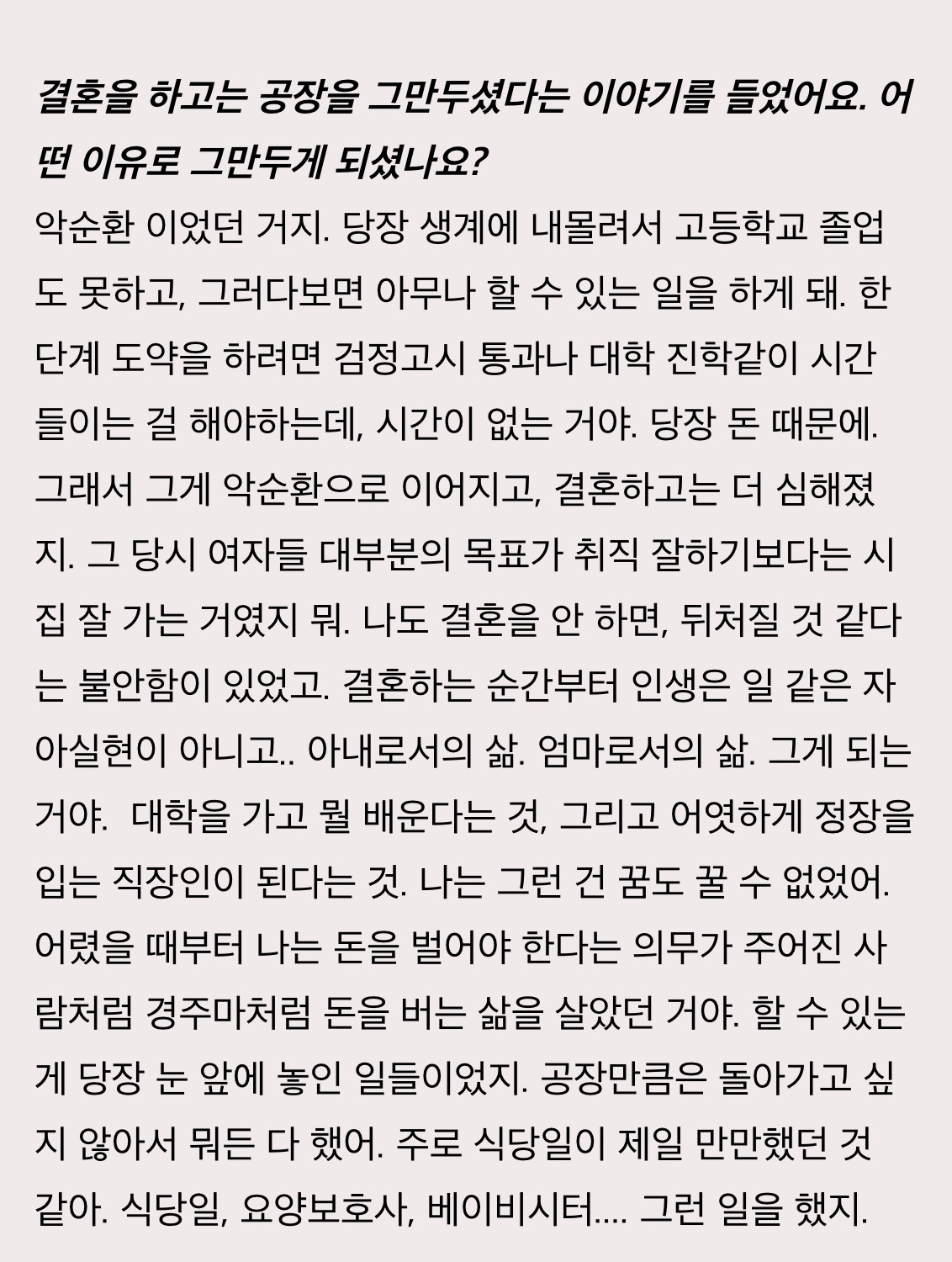 결혼을 하고는 공장을 그만두셨다는 이야기를 들었어요. 어떤 이유로 그만두게 되셨나요?

악순환 이었던 거지. 당장 생계에 내몰려서 고등학교 졸업도 못하고, 그러다보면 아무나 할 수 있는 일을 하게 돼. 한 단계 도약을 하려면 검정고시 통과나 대학 진학같이 시간 들이는 걸 해야하는데, 시간이 없는 거야. 당장 돈 때문에. 그래서 그게 악순환으로 이어지고, 결혼하고는 더 심해졌지. 그 당시 여자들 대부분의 목표가 취직 잘하기보다는 시집 잘 가는 거였지 뭐. 나도 결혼을 안 하면, 뒤처질 것 같다는 불안함이 있었고. 결혼하는 순간부터 인생은 일 같은 자아실현이 아니고.. 아내로서의 삶. 엄마로서의 삶. 그게 되는 거야. 대학을 가고 뭘 배운다는 것, 그리고 어엿하게 정장을 입는 직장인이 된다는 것. 나는 그런 건 꿈도 꿀 수 없었어. 어렸을 때부터 나는 돈을 벌어야 한다는 의무가 주어진 사람처럼 경주마처럼 돈을 버는 삶을 살았던 거야. 할 수 있는 게 당장 눈 앞에 놓인 일들이었지. 공장만큼은 돌아가고 싶지 않아서 뭐든 다 했어. 주로 식당일이 제일 만만했던 것 같아. 식당일, 요양보호사, 베이비시터.... 그런 일을 했지.